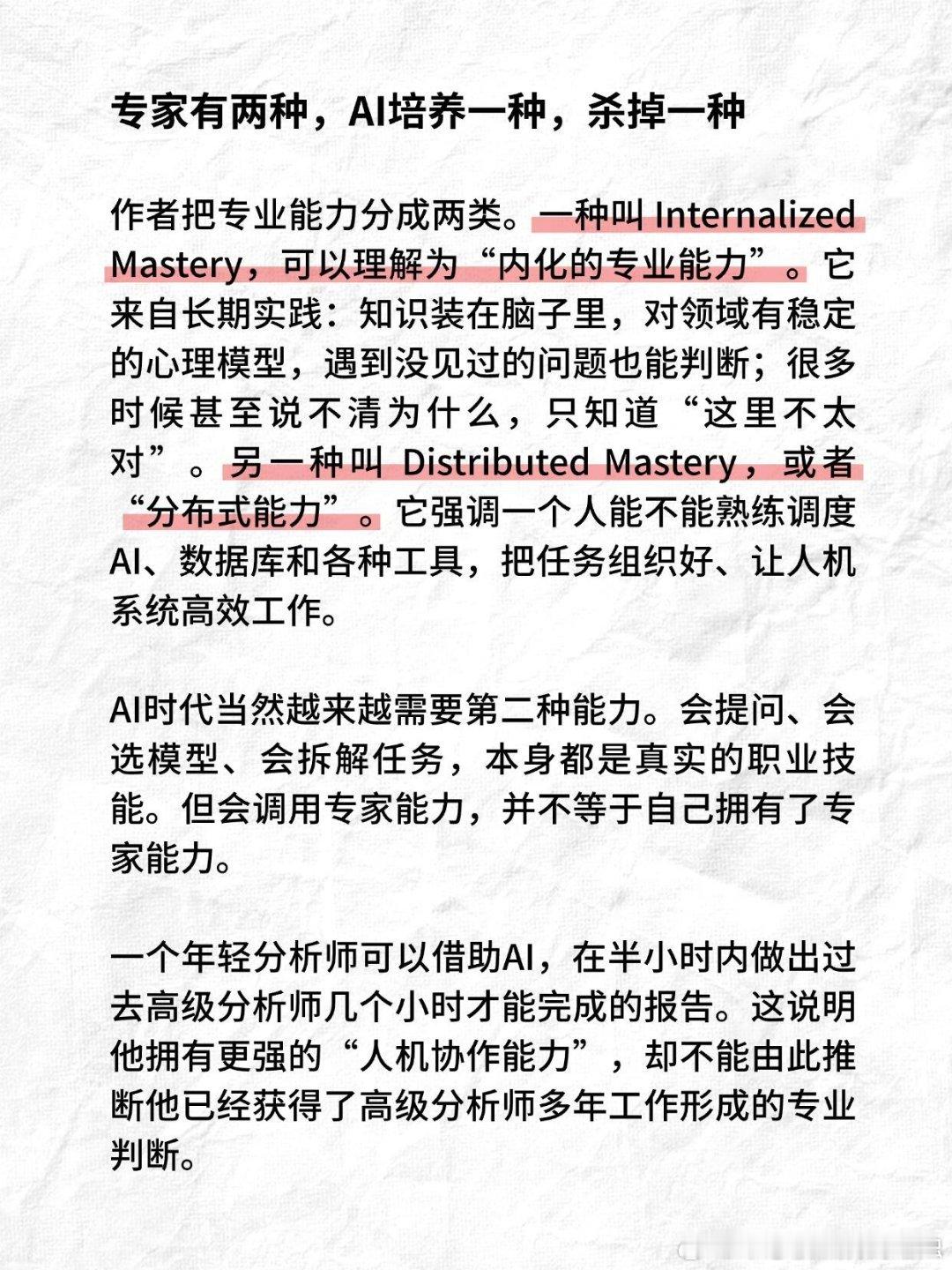 专家有两种，AI培养一种，杀掉一种

作者把专业能力分成两类。一种叫 Internalized Mastery，可以理解为“内化的专业能力”。它来自长期实践：知识装在脑子里，对领域有稳定的心理模型，遇到没见过的问题也能判断；很多时候甚至说不清为什么，只知道“这里不太对”。另一种叫 Distributed Mastery，或者“分布式能力”。它强调一个人能不能熟练调度AI、数据库和各种工具，把任务组织好、让人机系统高效工作。

AI时代当然越来越需要第二种能力。会提问、会选模型、会拆解任务，本身都是真实的职业技能。但会调用专家能力，并不等于自己拥有了专家能力。

一个年轻分析师可以借助AI，在半小时内做出过去高级分析师几个小时才能完成的报告。这说明他拥有更强的“人机协作能力”，却不能由此推断他已经获得了高级分析师多年工作形成的专业判断。